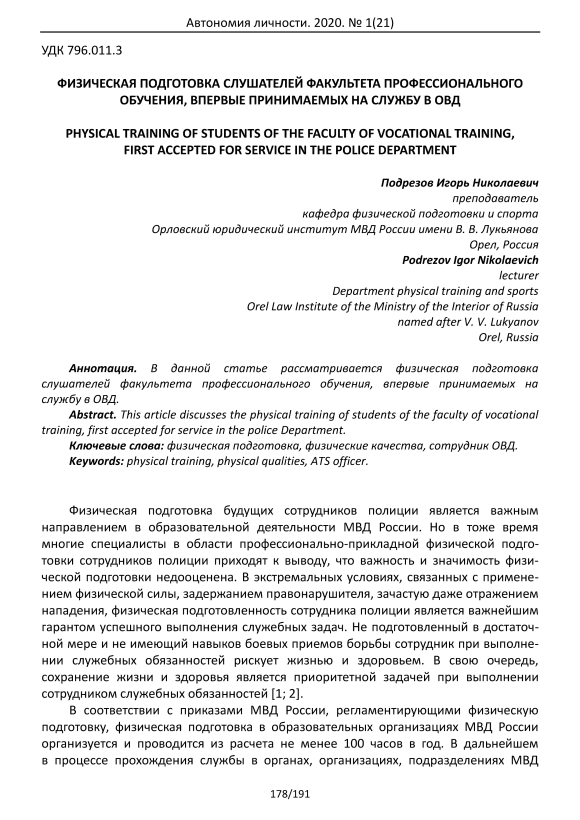 Автономия личности. 2020. № 1(21)

УДК 796.011.3

ФИЗИЧЕСКАЯ ПОДГОТОВКА СЛУШАТЕЛЕЙ ФАКУЛЬТЕТА ПРОФЕССИОНАЛЬНОГО ОБУЧЕНИЯ, ВПЕРВЫЕ ПРИНИМАЕМЫХ НА СЛУЖБУ В ОВД

PHYSICAL TRAINING OF STUDENTS OF THE FACULTY OF VOCATIONAL TRAINING, FIRST ACCEPTED FOR SERVICE IN THE POLICE DEPARTMENT

Подрезов Игорь Николаевич
преподаватель
кафедра физической подготовки и спорта
Орловский юридический институт МВД России имени В. В. Лукьянова
Орел, Россия
Podrezov Igor Nikolaevich
lecturer
Department physical training and sports
Orel Law Institute of the Ministry of the Interior of Russia
named after V. V. Lukyanov
Orel, Russia

Аннотация. В данной статье рассматривается физическая подготовка слушателей факультета профессионального обучения, впервые принимаемых на службу в ОВД.
Abstract. This article discusses the physical training of students of the faculty of vocational training, first accepted for service in the police Department.
Ключевые слова: физическая подготовка, физические качества, сотрудник ОВД.
Keywords: physical training, physical qualities, ATS officer.

Физическая подготовка будущих сотрудников полиции является важным направлением в образовательной деятельности МВД России. Но в тоже время многие специалисты в области профессионально-прикладной физической подготовки сотрудников полиции приходят к выводу, что важность и значимость физической подготовки недооценена. В экстремальных условиях, связанных с применением физической силы, задержанием правонарушителя, зачастую даже отражением нападения, физическая подготовленность сотрудника полиции является важнейшим гарантом успешного выполнения служебных задач. Не подготовленный в достаточной мере и не имеющий навыков боевых приемов борьбы сотрудник при выполнении служебных обязанностей рискует жизнью и здоровьем. В свою очередь, сохранение жизни и здоровья является приоритетной задачей при выполнении сотрудником служебных обязанностей [1; 2].

В соответствии с приказами МВД России, регламентирующими физическую подготовку, физическая подготовка в образовательных организациях МВД России организуется и проводится из расчета не менее 100 часов в год. В дальнейшем в процессе прохождения службы в органах, организациях, подразделениях МВД

178/191